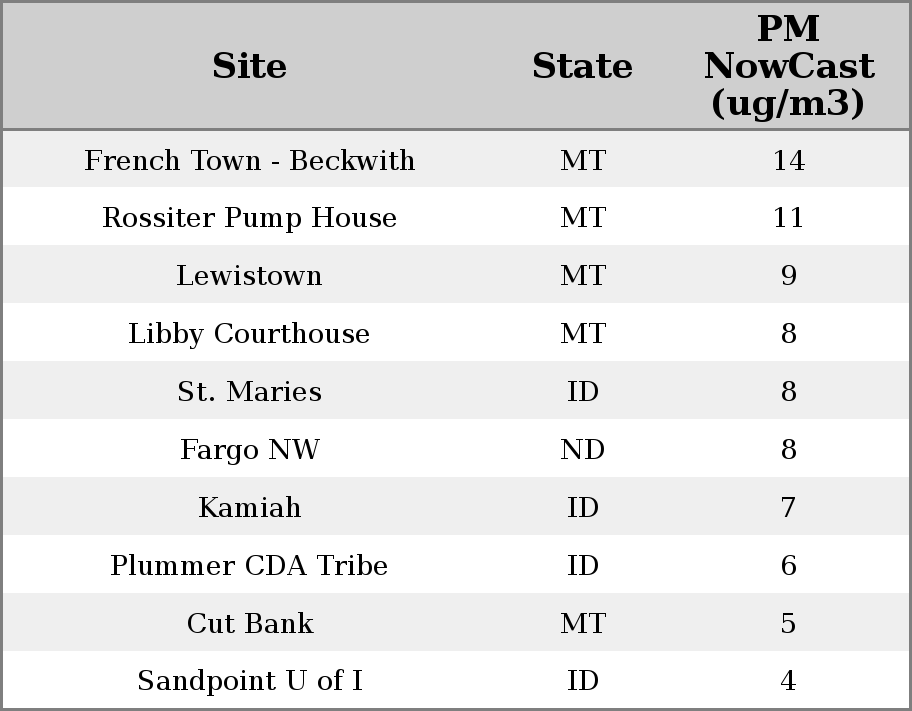 | Site | State | PM NowCast (ug/m3) |
|---|---|---|
| French Town - Beckwith | MT | 14 |
| Rossiter Pump House | MT | 11 |
| Lewistown | MT | 9 |
| Libby Courthouse | MT | 8 |
| St. Maries | ID | 8 |
| Fargo NW | ND | 8 |
| Kamiah | ID | 7 |
| Plummer CDA Tribe | ID | 6 |
| Cut Bank | MT | 5 |
| Sandpoint U of I | ID | 4 |